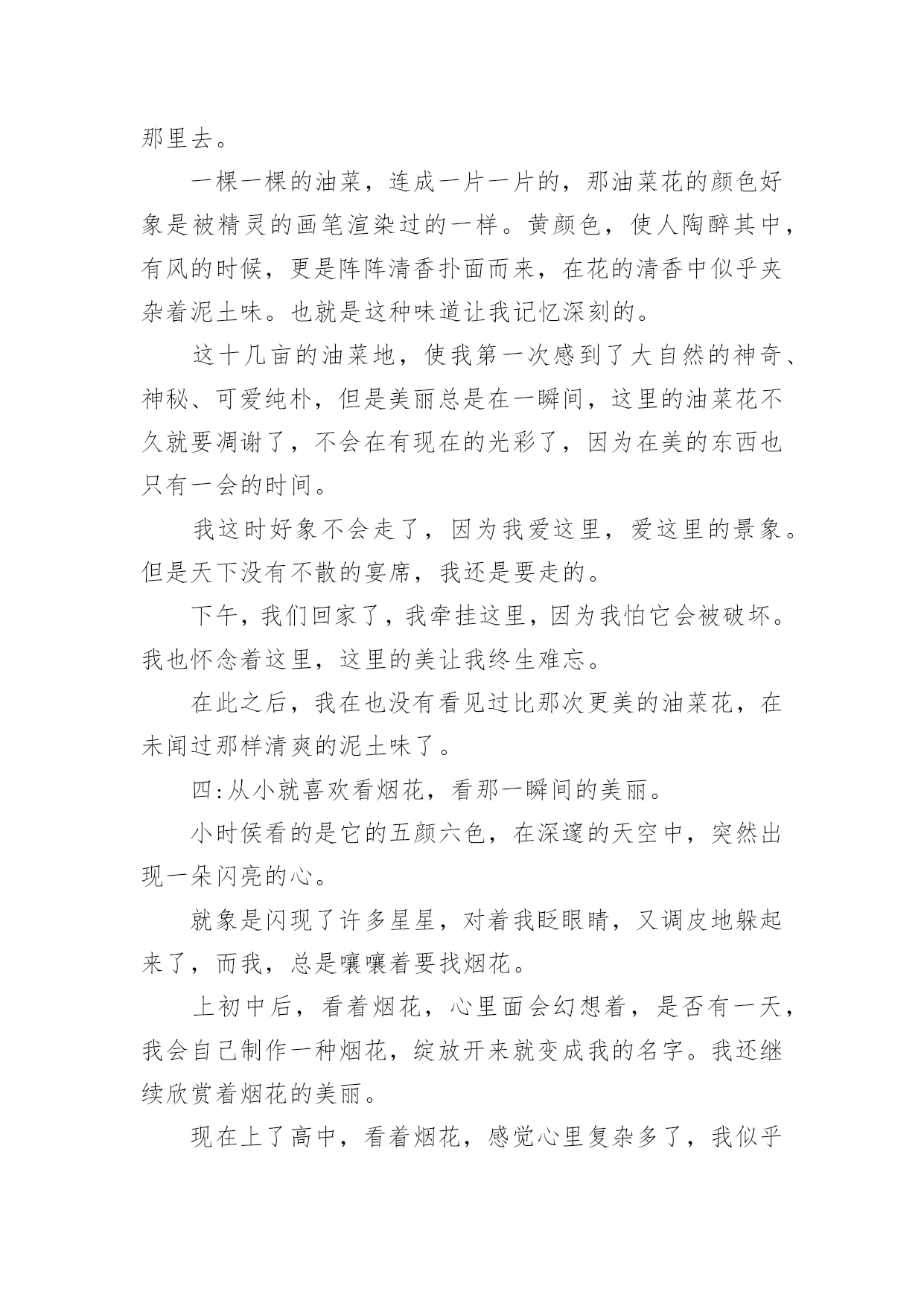 那里去。

一棵一棵的油菜，连成一片一片的，那油菜花的颜色好象是被精灵的画笔渲染过的一样。黄颜色，使人陶醉其中，有风的时候，更是阵阵清香扑面而来，在花的清香中似乎夹杂着泥土味。也就是这种味道让我记忆深刻的。

这十几亩的油菜地，使我第一次感到了大自然的神奇、神秘、可爱纯朴，但是美丽总是在一瞬间，这里的油菜花不久就要凋谢了，不会在有现在的光彩了，因为在美的东西也只有一会的时间。

我这时好象不会走了，因为我爱这里，爱这里的景象。但是天下没有不散的宴席，我还是要走的。

下午，我们回家了，我牵挂这里，因为我怕它会被破坏。我也怀念着这里，这里的美让我终生难忘。

在此之后，我在也没有看见过比那次更美的油菜花，在未闻过那样清爽的泥土味了。

四:从小就喜欢看烟花，看那一瞬间的美丽。

小时侯看的是它的五颜六色，在深邃的天空中，突然出现一朵闪亮的心。

就象是闪现了许多星星，对着我眨眼睛，又调皮地躲起来了，而我，总是嚷嚷着要找烟花。

上初中后，看着烟花，心里面会幻想着，是否有一天，我会自己制作一种烟花，绽放开来就变成我的名字。我还继续欣赏着烟花的美丽。

现在上了高中，看着烟花，感觉心里复杂多了，我似乎